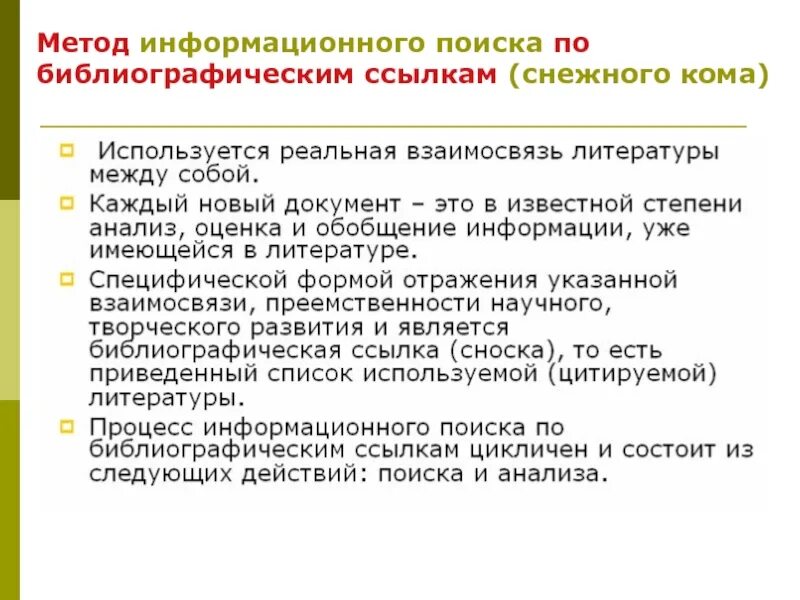 Метод информационного поиска по библиографическим ссылкам (снежного кома)

Используется реальная взаимосвязь литературы между собой.

Каждый новый документ – это в известной степени анализ, оценка и обобщение информации, уже имеющейся в литературе.

Специфической формой отражения указанной взаимосвязи, преемственности научного, творческого развития и является библиографическая ссылка (сноска), то есть приведенный список используемой (цитируемой) литературы.

Процесс информационного поиска по библиографическим ссылкам цикличен и состоит из следующих действий: поиска и анализа.